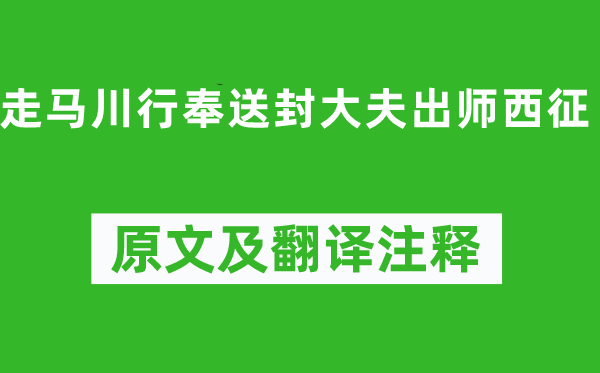 走马川行奉送封大夫出师西征

原文及翻译注释